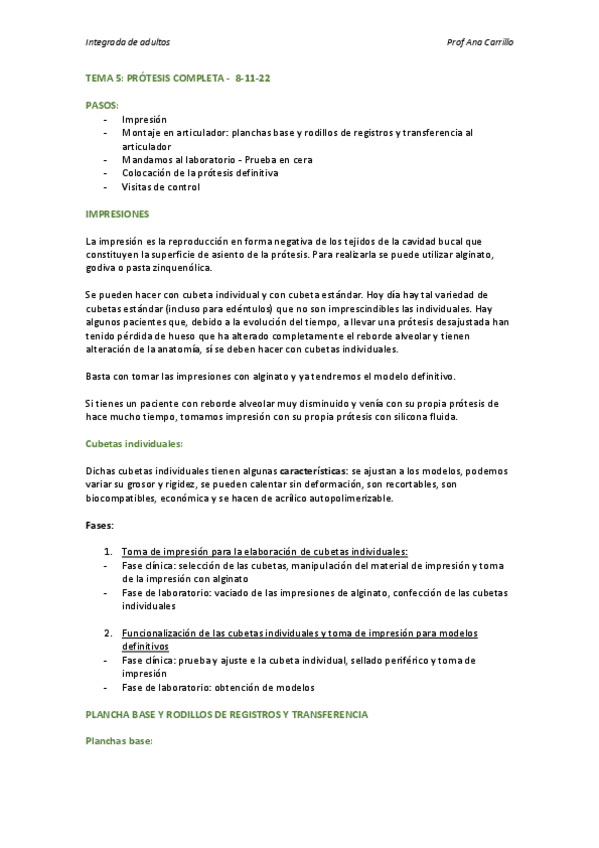 Integrada de adultos

Prof Ana Carrillo

TEMA 5: PRÓTESIS COMPLETA - 8-11-22

PASOS:
- Impresión
- Montaje en articulador: planchas base y rodillos de registros y transferencia al articulador
- Mandamos al laboratorio - Prueba en cera
- Colocación de la prótesis definitiva
- Visitas de control

IMPRESIONES

La impresión es la reproducción en forma negativa de los tejidos de la cavidad bucal que constituyen la superficie de asiento de la prótesis. Para realizarla se puede utilizar alginato, godiva o pasta zinquenólica.

Se pueden hacer con cubeta individual y con cubeta estándar. Hoy día hay tal variedad de cubetas estándar (incluso para edéntulos) que no son imprescindibles las individuales. Hay algunos pacientes que, debido a la evolución del tiempo, a llevar una prótesis desajustada han tenido pérdida de hueso que ha alterado completamente el reborde alveolar y tienen alteración de la anatomía, sí se deben hacer con cubetas individuales.

Basta con tomar las impresiones con alginato y ya tendremos el modelo definitivo.

Si tienes un paciente con reborde alveolar muy disminuido y venía con su propia prótesis de hace mucho tiempo, tomamos impresión con su propia prótesis con silicona fluida.

Cubetas individuales:

Dichas cubetas individuales tienen algunas características: se ajustan a los modelos, podemos variar su grosor y rigidez, se pueden calentar sin deformación, son recortables, son biocompatibles, económica y se hacen de acrílico autopolimerizable.

Fases:

1. Toma de impresión para la elaboración de cubetas individuales:
- Fase clínica: selección de las cubetas, manipulación del material de impresión y toma de la impresión con alginato
- Fase de laboratorio: vaciado de las impresiones de alginato, confección de las cubetas individuales

2. Funcionalización de las cubetas individuales y toma de impresión para modelos definitivos
- Fase clínica: prueba y ajuste e la cubeta individual, sellado periférico y toma de impresión
- Fase de laboratorio: obtención de modelos

PLANCHA BASE Y RODILLOS DE REGISTROS Y TRANSFERENCIA

Planchas base: